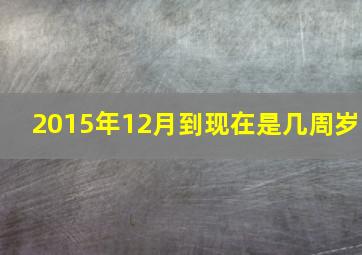 2015年12月到现在是几周岁